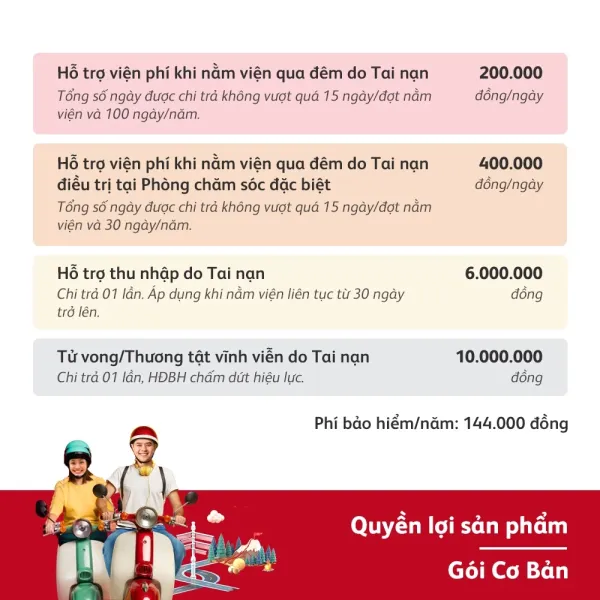 Hỗ trợ viện phí khi nằm viện qua đêm do Tai nạn
Tổng số ngày được chi trả không vượt quá 15 ngày/đợt nằm viện và 100 ngày/năm.

200.000 đồng/ngày

Hỗ trợ viện phí khi nằm viện qua đêm do Tai nạn điều trị tại Phòng chăm sóc đặc biệt
Tổng số ngày được chi trả không vượt quá 15 ngày/đợt nằm viện và 30 ngày/năm.

400.000 đồng/ngày

Hỗ trợ thu nhập do Tai nạn
Chi trả 01 lần. Áp dụng khi nằm viện liên tục từ 30 ngày trở lên.

6.000.000 đồng

Tử vong/Thương tật vĩnh viễn do Tai nạn
Chi trả 01 lần, HĐBH chấm dứt hiệu lực.

10.000.000 đồng

Phí bảo hiểm/năm: 144.000 đồng

Quyền lợi sản phẩm

Gói Cơ Bản